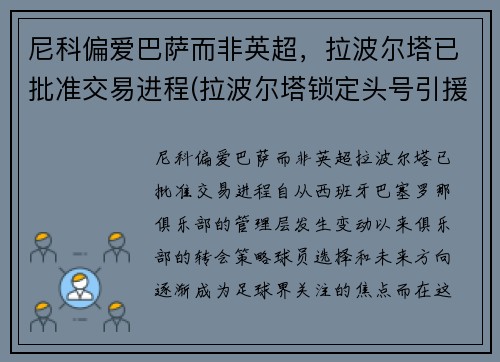 尼科偏爱巴萨而非英超，拉波尔塔已批准交易进程(拉波尔塔锁定头号引援

尼科偏爱巴萨而非英超拉波尔塔已批准交易进程自从西班牙巴塞罗那俱乐部的管理层发生变动以来俱乐部的转会策略球员选择和未来方向逐渐成为足球界关注的焦点而在这